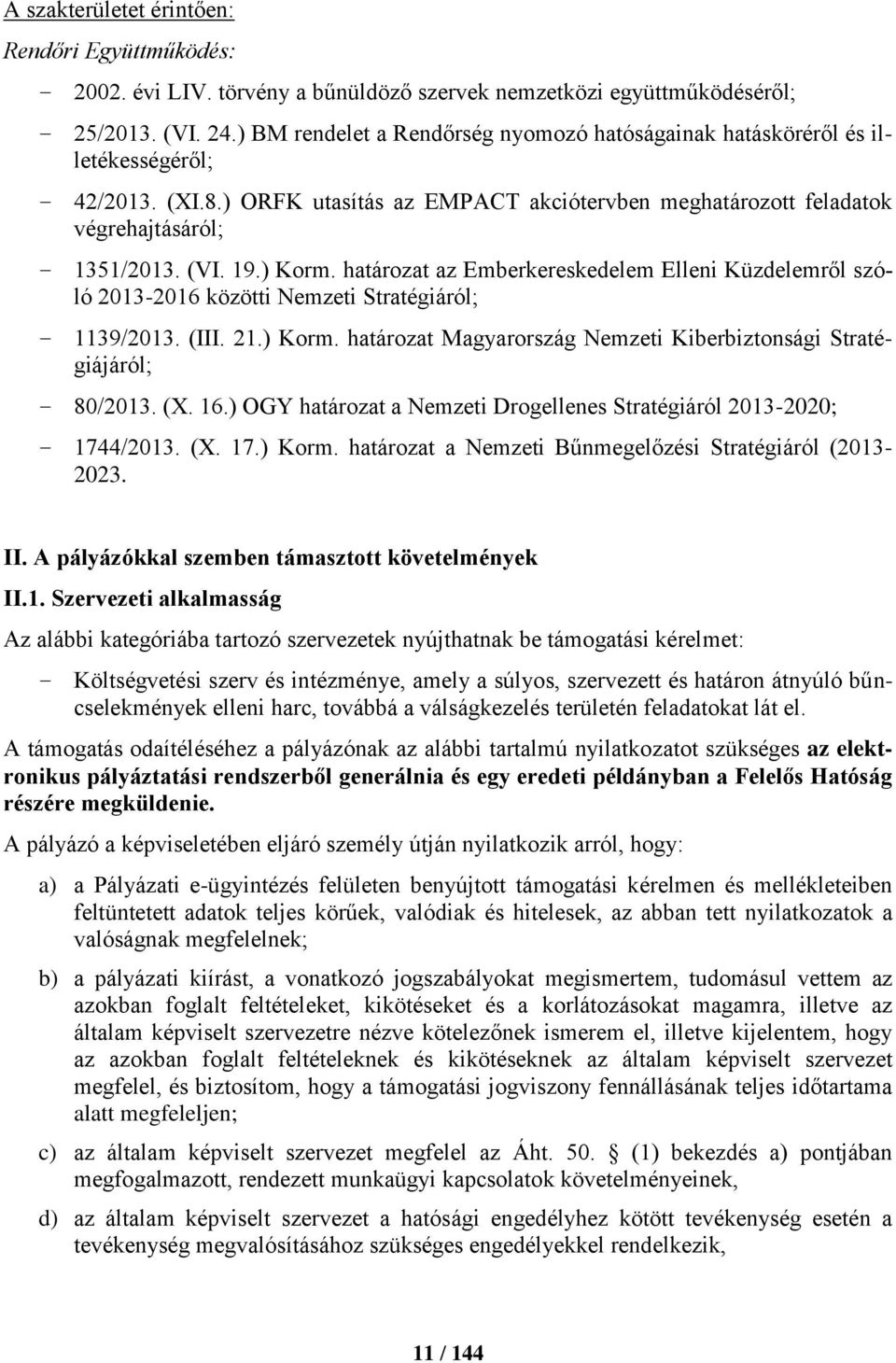 A szakterületet érintően:

Rendőri Együttműködés:

- 2002. évi LIV. törvény a bűnüldöző szervek nemzetközi együttműködéséről;
- 25/2013. (VI. 24.) BM rendelet a Rendőrség nyomozó hatóságainak hatásköréről és illetékességéről;
- 42/2013. (XI.8.) ORFK utasítás az EMPACT akciótervben meghatározott feladatok végrehajtásáról;
- 1351/2013. (VI. 19.) Korm. határozat az Emberkereskedelem Elleni Küzdelemről szóló 2013-2016 közötti Nemzeti Stratégiáról;
- 1139/2013. (III. 21.) Korm. határozat Magyarország Nemzeti Kiberbiztonsági Stratégiájáról;
- 80/2013. (X. 16.) OGY határozat a Nemzeti Drogellenes Stratégiáról 2013-2020;
- 1744/2013. (X. 17.) Korm. határozat a Nemzeti Bűnmegelőzési Stratégiáról (2013-2023.

II. A pályázókkal szemben támasztott követelmények

II.1. Szervezeti alkalmasság

Az alábbi kategóriába tartozó szervezetek nyújthatnak be támogatási kérelmet:

- Költségvetési szerv és intézménye, amely a súlyos, szervezett és határon átnyúló bűncselekmények elleni harc, továbbá a válságkezelés területén feladatokat lát el.

A támogatás odaítéléséhez a pályázónak az alábbi tartalmú nyilatkozatot szükséges az elektronikus pályáztatási rendszerből generálnia és egy eredeti példányban a Felelős Hatóság részére megküldenie.

A pályázó a képviseletében eljáró személy útján nyilatkozik arról, hogy:

a) a Pályázati e-ügyintézés felületen benyújtott támogatási kérelmen és mellékleteiben feltüntetett adatok teljes körűek, valódiak és hitelesek, az abban tett nyilatkozatok a valóságnak megfelelnek;

b) a pályázati kiírást, a vonatkozó jogszabályokat megismertem, tudomásul vettem az azokban foglalt feltételeket, kikötéseket és a korlátozásokat magamra, illetve az általam képviselt szervezetre nézve kötelezőnek ismerem el, illetve kijelentem, hogy az azokban foglalt feltételeknek és kikötéseknek az általam képviselt szervezet megfelel, és biztosítom, hogy a támogatási jogviszony fennállásának teljes időtartama alatt megfeleljen;

c) az általam képviselt szervezet megfelel az Áht. 50. § (1) bekezdés a) pontjában megfogalmazott, rendezett munkaügyi kapcsolatok követelményeinek,

d) az általam képviselt szervezet a hatósági engedélyhez kötött tevékenység esetén a tevékenység megvalósításához szükséges engedélyekkel rendelkezik,

11 / 144